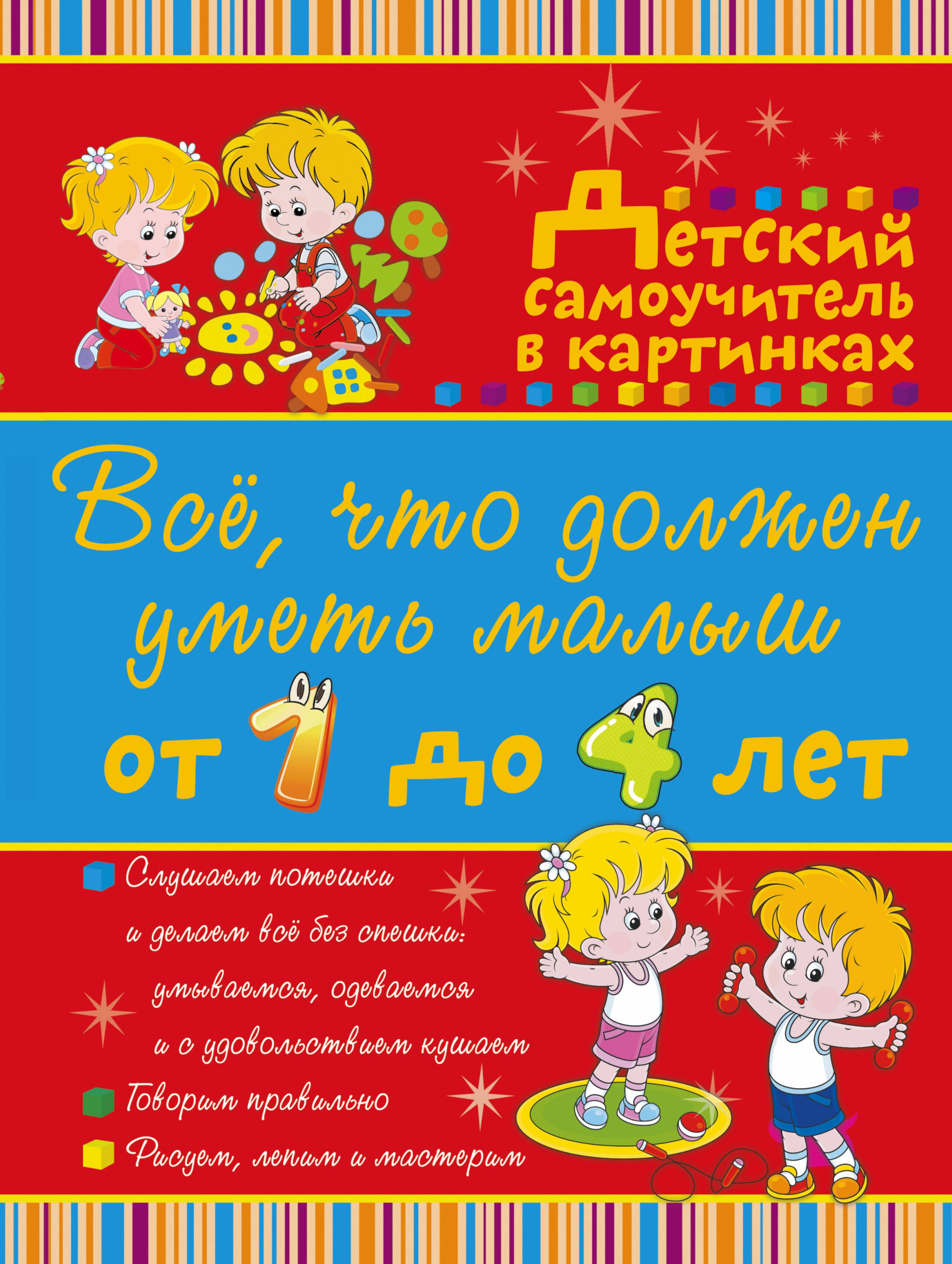 Детский самоучитель в картинках

Всё, что должен уметь малыш от 1 до 4 лет

Слушаем потешки и делаем всё без спешки: умываемся, одеваемся и с удовольствием кушаем

Говорим правильно

Рисуем, лепим и мастерим